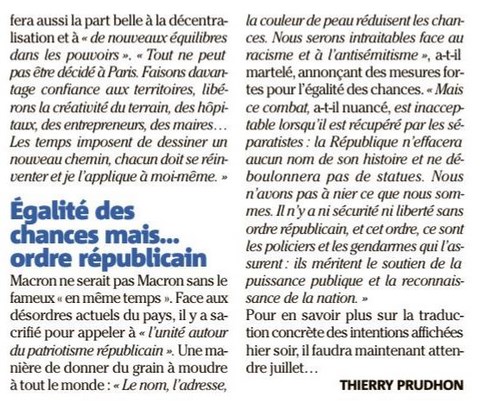 fera aussi la part belle à la décentralisation et à « de nouveaux équilibres dans les pouvoirs ». « Tout ne peut pas être décidé à Paris. Faisons davantage confiance aux territoires, libérons la créativité du terrain, des hôpitaux, des entrepreneurs, des maires… Les temps imposent de dessiner un nouveau chemin, chacun doit se réinventer et je l'applique à moi-même. »

Égalité des chances mais… ordre républicain

Macron ne serait pas Macron sans le fameux « en même temps ». Face aux désordres actuels du pays, il y a sacrifié pour appeler à « l'unité autour du patriotisme républicain ». Une manière de donner du grain à moudre à tout le monde : « Le nom, l'adresse, la couleur de peau réduisent les chances. Nous serons intraitables face au racisme et à l'antisémitisme », a-t-il martelé, annonçant des mesures fortes pour l'égalité des chances. « Mais ce combat, a-t-il nuancé, est inacceptable lorsqu'il est récupéré par les séparatistes : la République n'effacera aucun nom de son histoire et ne déboulonnera pas de statues. Nous n'avons pas à nier ce que nous sommes. Il n'y a ni sécurité ni liberté sans ordre républicain, et cet ordre, ce sont les policiers et les gendarmes qui l'assurent : ils méritent le soutien de la puissance publique et la reconnaissance de la nation. »

Pour en savoir plus sur la traduction concrète des intentions affichées hier soir, il faudra maintenant attendre juillet…

THIERRY PRUDHON